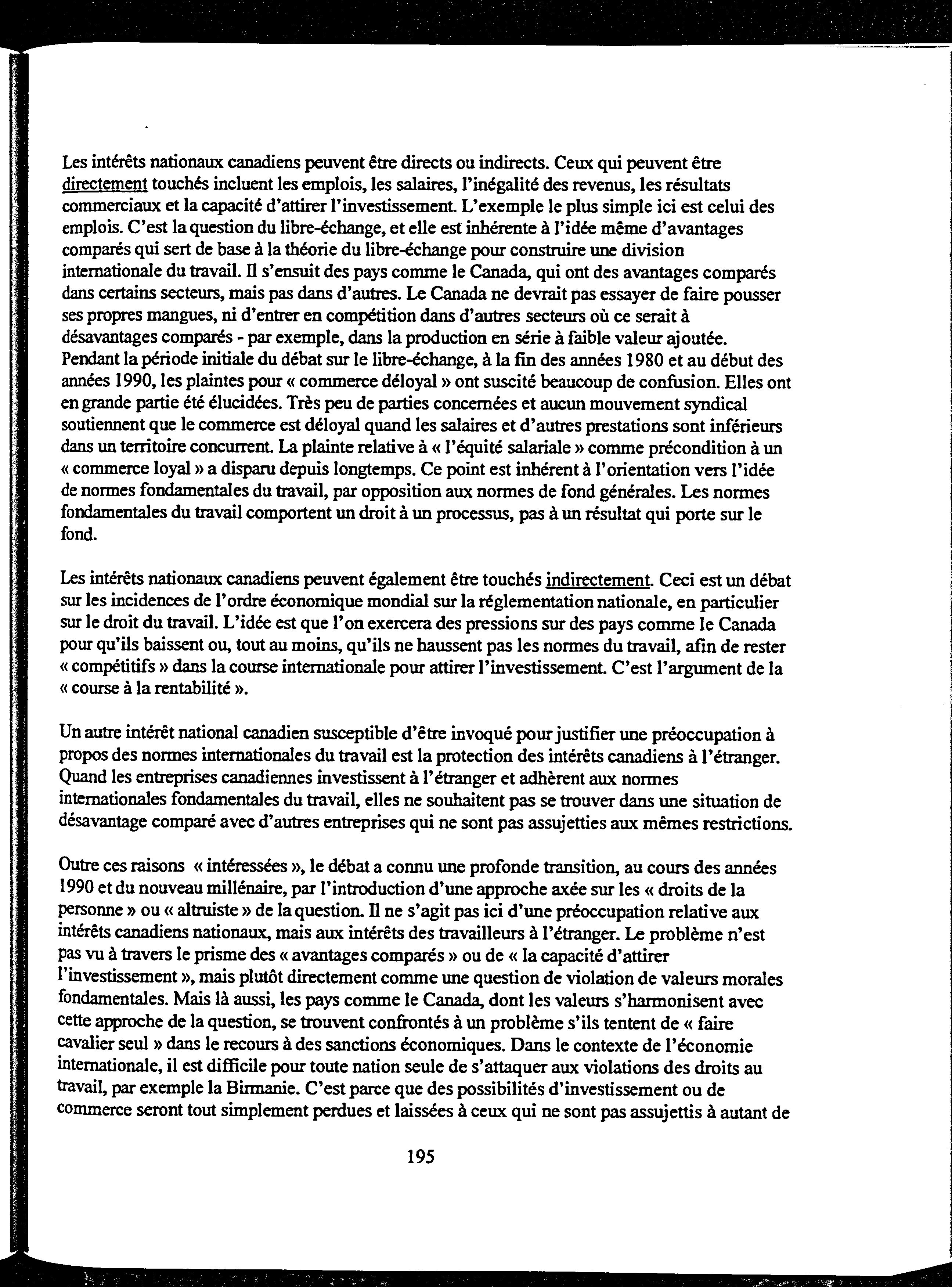 Les intérêts nationaux canadiens peuvent être directs ou indirects. Ceux qui peuvent être directement touchés incluent les emplois, les salaires, l'inégalité des revenus, les résultats commerciaux et la capacité d'attirer l'investissement. L'exemple le plus simple ici est celui des emplois. C'est la question du libre-échange, et elle est inhérente à l'idée même d'avantages comparés qui sert de base à la théorie du libre-échange pour construire une division internationale du travail. Il s'ensuit des pays comme le Canada, qui ont des avantages comparés dans certains secteurs, mais pas dans d'autres. Le Canada ne devrait pas essayer de faire pousser ses propres mangues, ni d'entrer en compétition dans d'autres secteurs où ce serait à désavantages comparés - par exemple, dans la production en série à faible valeur ajoutée. Pendant la période initiale du débat sur le libre-échange, à la fin des années 1980 et au début des années 1990, les plaintes pour « commerce déloyal » ont suscité beaucoup de confusion. Elles ont en grande partie été élucidées. Très peu de parties concernées et aucun mouvement syndical soutiennent que le commerce est déloyal quand les salaires et d'autres prestations sont inférieurs dans un territoire concurrent. La plainte relative à « l'équité salariale » comme précondition à un « commerce loyal » a disparu depuis longtemps. Ce point est inhérent à l'orientation vers l'idée de normes fondamentales du travail, par opposition aux normes de fond générales. Les normes fondamentales du travail comportent un droit à un processus, pas à un résultat qui porte sur le fond.

Les intérêts nationaux canadiens peuvent également être touchés indirectement. Ceci est un débat sur les incidences de l'ordre économique mondial sur la réglementation nationale, en particulier sur le droit du travail. L'idée est que l'on exercera des pressions sur des pays comme le Canada pour qu'ils baissent ou, tout au moins, qu'ils ne haussent pas les normes du travail, afin de rester « compétitifs » dans la course internationale pour attirer l'investissement. C'est l'argument de la « course à la rentabilité ».

Un autre intérêt national canadien susceptible d'être invoqué pour justifier une préoccupation à propos des normes internationales du travail est la protection des intérêts canadiens à l'étranger. Quand les entreprises canadiennes investissent à l'étranger et adhèrent aux normes internationales fondamentales du travail, elles ne souhaitent pas se trouver dans une situation de désavantage comparé avec d'autres entreprises qui ne sont pas assujetties aux mêmes restrictions.

Outre ces raisons « intéressées », le débat a connu une profonde transition, au cours des années 1990 et du nouveau millénaire, par l'introduction d'une approche axée sur les « droits de la personne » ou « altruiste » de la question. Il ne s'agit pas ici d'une préoccupation relative aux intérêts canadiens nationaux, mais aux intérêts des travailleurs à l'étranger. Le problème n'est pas vu à travers le prisme des « avantages comparés » ou de « la capacité d'attirer l'investissement », mais plutôt directement comme une question de violation de valeurs morales fondamentales. Mais là aussi, les pays comme le Canada, dont les valeurs s'harmonisent avec cette approche de la question, se trouvent confrontés à un problème s'ils tentent de « faire cavalier seul » dans le recours à des sanctions économiques. Dans le contexte de l'économie internationale, il est difficile pour toute nation seule de s'attaquer aux violations des droits au travail, par exemple la Birmanie. C'est parce que des possibilités d'investissement ou de commerce seront tout simplement perdues et laissées à ceux qui ne sont pas assujettis à autant de

195